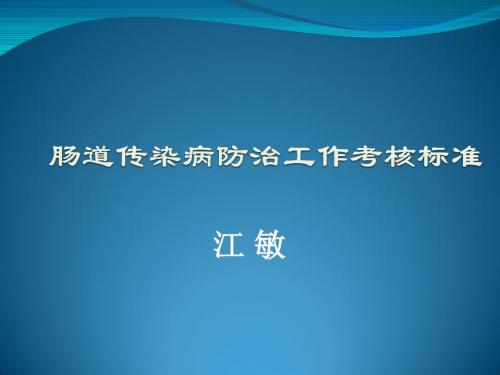 肠道传染病防治工作考核标准

江 敏